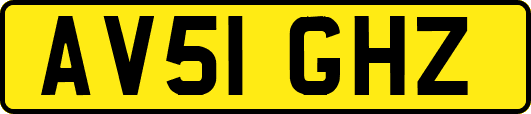 AV51 GHZ